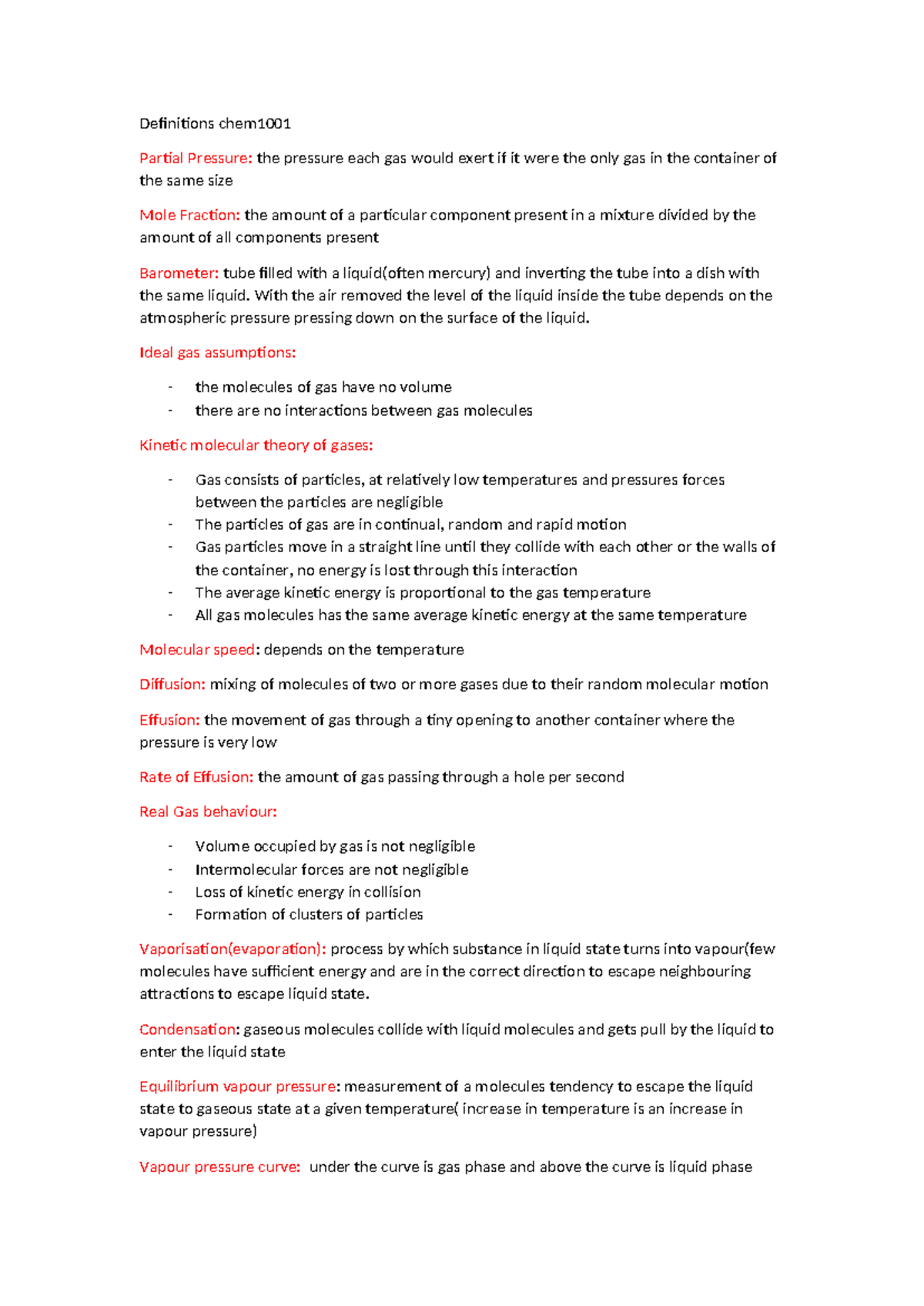 Definitions chem1001

Partial Pressure: the pressure each gas would exert if it were the only gas in the container of the same size

Mole Fraction: the amount of a particular component present in a mixture divided by the amount of all components present

Barometer: tube filled with a liquid(often mercury) and inverting the tube into a dish with the same liquid. With the air removed the level of the liquid inside the tube depends on the atmospheric pressure pressing down on the surface of the liquid.

Ideal gas assumptions:

- the molecules of gas have no volume
- there are no interactions between gas molecules

Kinetic molecular theory of gases:

- Gas consists of particles, at relatively low temperatures and pressures forces between the particles are negligible
- The particles of gas are in continual, random and rapid motion
- Gas particles move in a straight line until they collide with each other or the walls of the container, no energy is lost through this interaction
- The average kinetic energy is proportional to the gas temperature
- All gas molecules has the same average kinetic energy at the same temperature

Molecular speed: depends on the temperature

Diffusion: mixing of molecules of two or more gases due to their random molecular motion

Effusion: the movement of gas through a tiny opening to another container where the pressure is very low

Rate of Effusion: the amount of gas passing through a hole per second

Real Gas behaviour:

- Volume occupied by gas is not negligible
- Intermolecular forces are not negligible
- Loss of kinetic energy in collision
- Formation of clusters of particles

Vaporisation(evaporation): process by which substance in liquid state turns into vapour(few molecules have sufficient energy and are in the correct direction to escape neighbouring attractions to escape liquid state.

Condensation: gaseous molecules collide with liquid molecules and gets pull by the liquid to enter the liquid state

Equilibrium vapour pressure: measurement of a molecules tendency to escape the liquid state to gaseous state at a given temperature( increase in temperature is an increase in vapour pressure)

Vapour pressure curve: under the curve is gas phase and above the curve is liquid phase